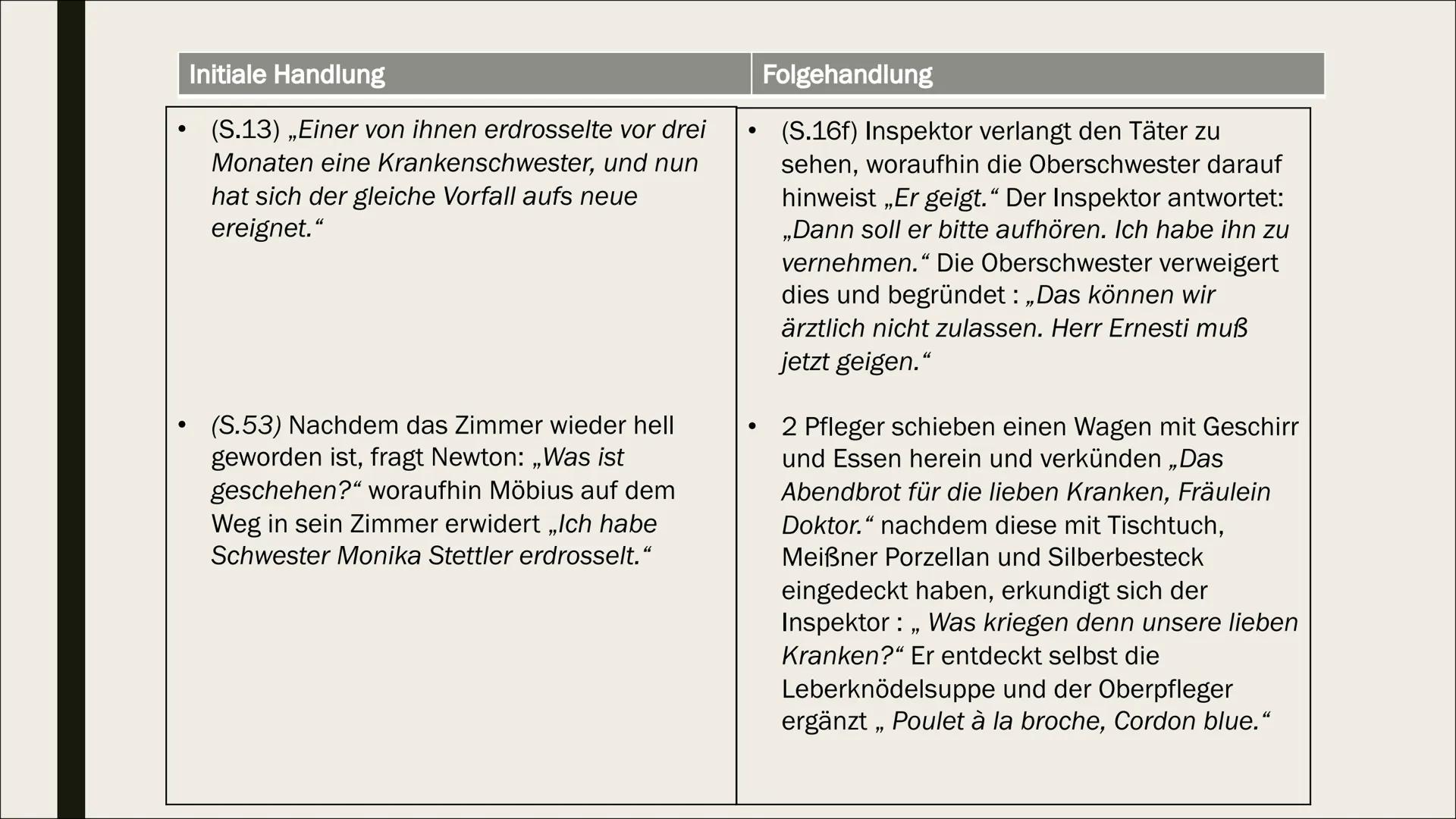 | Initiale Handlung | Folgehandlung |
|---|---|
| • (S.13) „Einer von ihnen erdrosselte vor drei Monaten eine Krankenschwester, und nun hat sich der gleiche Vorfall aufs neue ereignet.“ | • (S.16f) Inspektor verlangt den Täter zu sehen, woraufhin die Oberschwester darauf hinweist „Er geigt.“ Der Inspektor antwortet: „Dann soll er bitte aufhören. Ich habe ihn zu vernehmen.“ Die Oberschwester verweigert dies und begründet : „Das können wir ärztlich nicht zulassen. Herr Ernesti muß jetzt geigen.“ |
| • (S.53) Nachdem das Zimmer wieder hell geworden ist, fragt Newton: „Was ist geschehen?“ woraufhin Möbius auf dem Weg in sein Zimmer erwidert „Ich habe Schwester Monika Stettler erdrosselt.“ | • 2 Pfleger schieben einen Wagen mit Geschirr und Essen herein und verkünden „Das Abendbrot für die lieben Kranken, Fräulein Doktor.“ nachdem diese mit Tischtuch, Meißner Porzellan und Silberbesteck eingedeckt haben, erkundigt sich der Inspektor : „ Was kriegen denn unsere lieben Kranken?“ Er entdeckt selbst die Leberknödelsuppe und der Oberpfleger ergänzt „ Poulet à la broche, Cordon blue.“ |